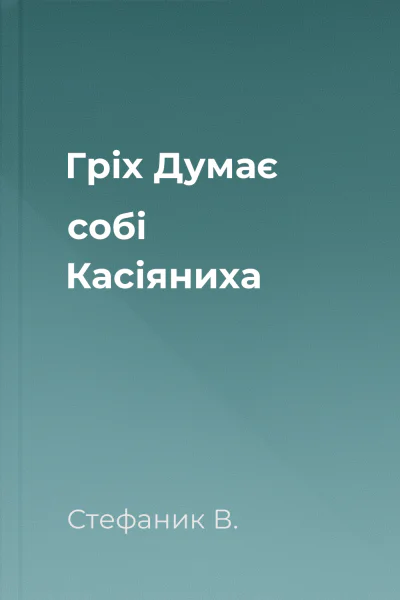 Гріх Думає
собі
Касіяниха

Стефаник В.